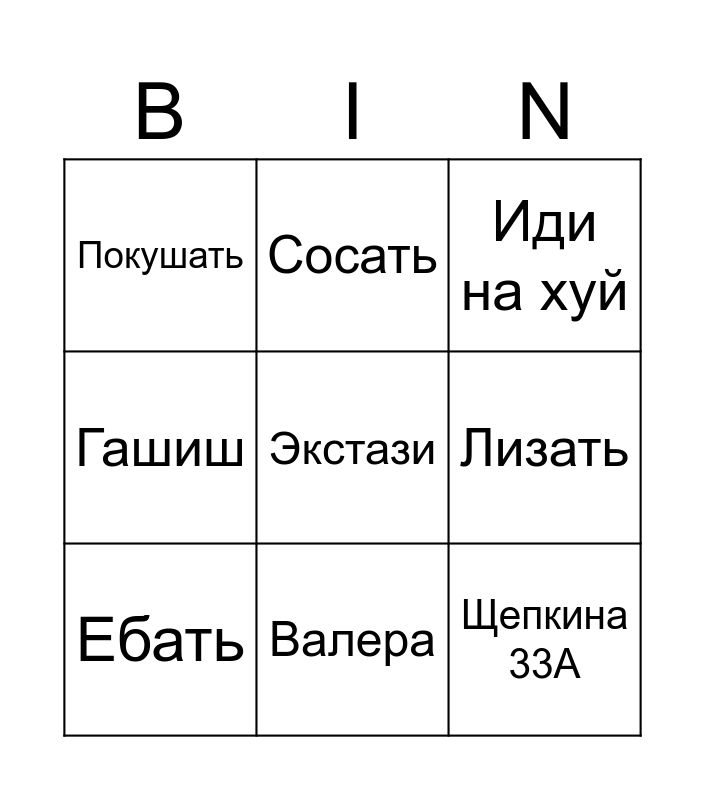 | B | I | N |
|---|---|---|
| Покушать | Сосать | Иди на хуй |
| Гашиш | Экстази | Лизать |
| Ебать | Валера | Щепкина 33А |